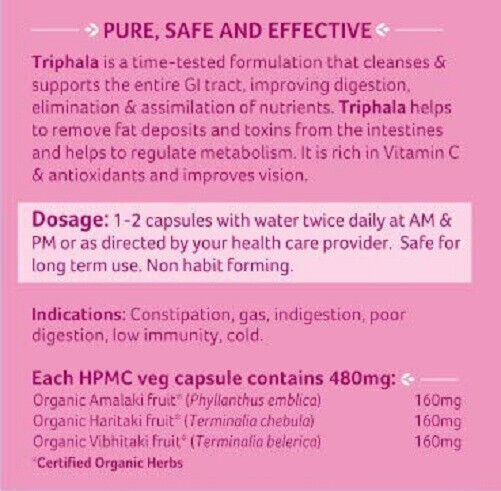 PURE, SAFE AND EFFECTIVE

Triphala is a time-tested formulation that cleanses & supports the entire GI tract, improving digestion, elimination & assimilation of nutrients. Triphala helps to remove fat deposits and toxins from the intestines and helps to regulate metabolism. It is rich in Vitamin C & antioxidants and improves vision.

Dosage: 1-2 capsules with water twice daily at AM & PM or as directed by your health care provider. Safe for long term use. Non habit forming.

Indications: Constipation, gas, indigestion, poor digestion, low immunity, cold.

Each HPMC veg capsule contains 480mg:
Organic Amalaki fruit* (Phyllanthus emblica) 160mg
Organic Haritaki fruit* (Terminalia chebula) 160mg
Organic Vibhitaki fruit* (Terminalia belerica) 160mg
*Certified Organic Herbs